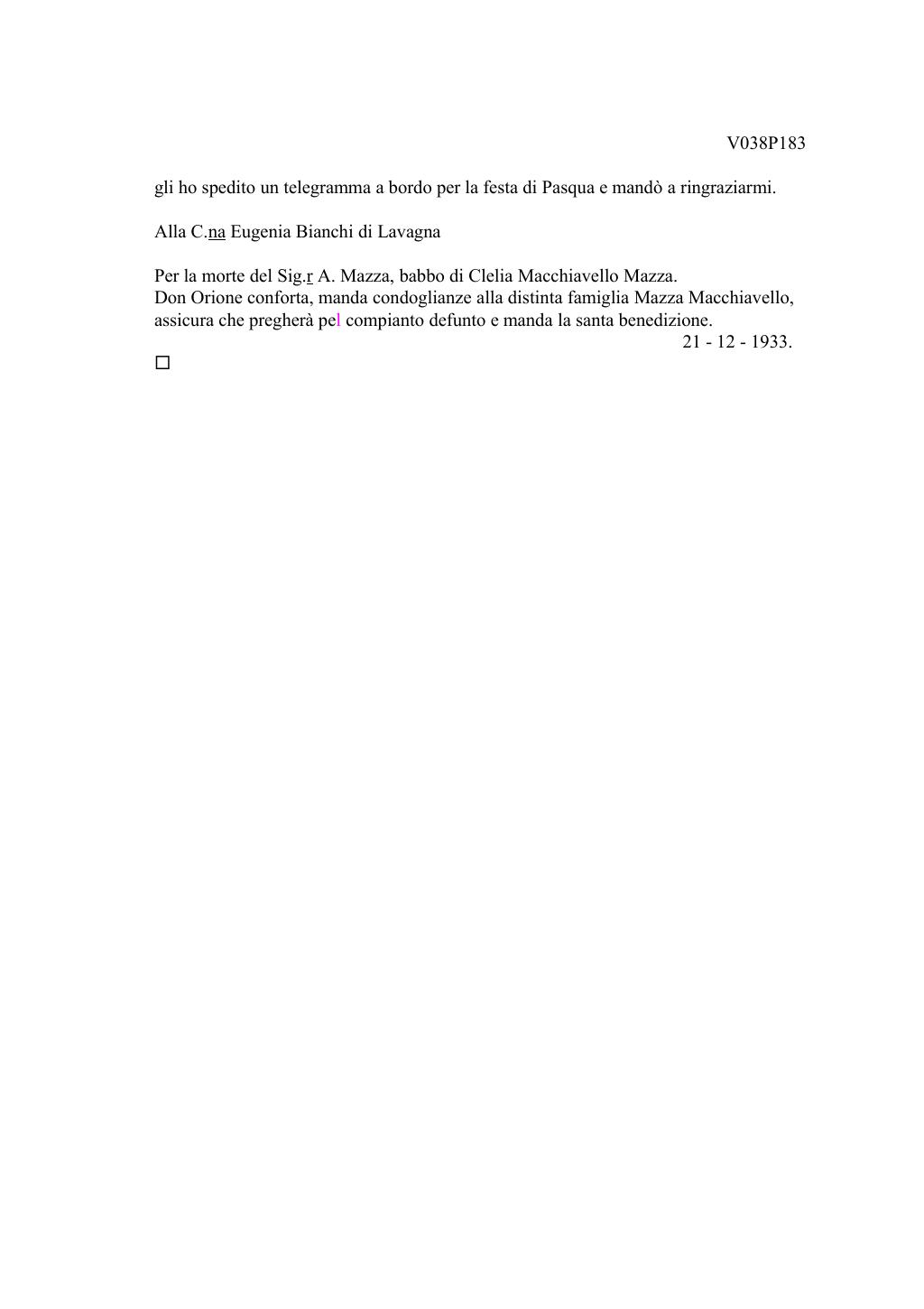 V038P183

gli ho spedito un telegramma a bordo per la festa di Pasqua e mandò a ringraziarmi.

Alla C.na Eugenia Bianchi di Lavagna

Per la morte del Sig.r A. Mazza, babbo di Clelia Macchiavello Mazza.
Don Orione conforta, manda condoglianze alla distinta famiglia Mazza Macchiavello, assicura che pregherà pel compianto defunto e manda la santa benedizione.

21 - 12 - 1933.

□